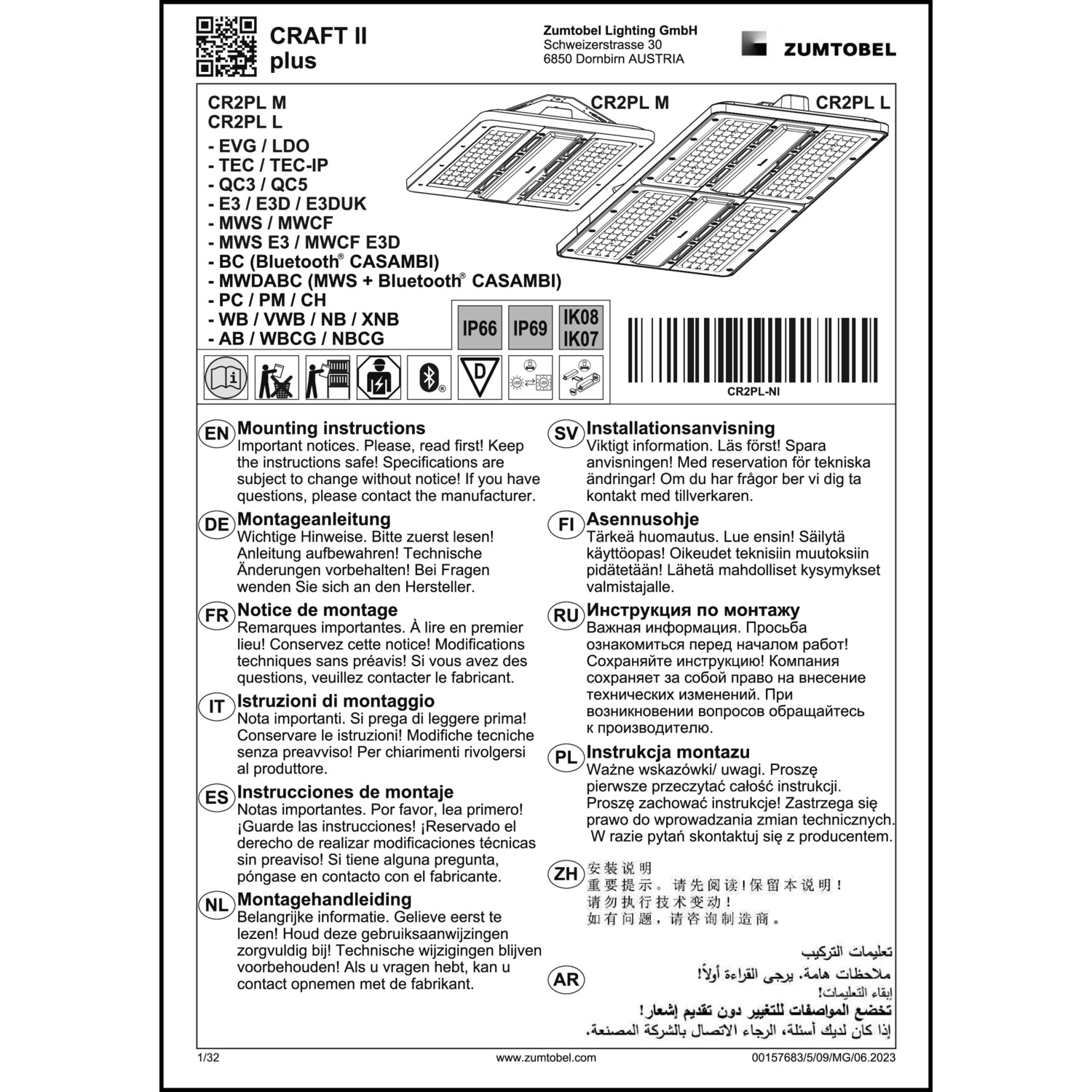 CRAFT II plus

Zumtobel Lighting GmbH
Schweizerstrasse 30
6850 Dornbirn AUSTRIA

ZUMTOBEL

CR2PL M
CR2PL L
- EVG / LDO
- TEC / TEC-IP
- QC3 / QC5
- E3 / E3D / E3DUK
- MWS / MWCF
- MWS E3 / MWCF E3D
- BC (Bluetooth® CASAMBI)
- MWDABC (MWS + Bluetooth® CASAMBI)
- PC / PM / CH
- WB / VWB / NB / XNB
- AB / WBCG / NBCG

CR2PL M
CR2PL L

IP66
IP69
IK08
IK07

D

CR2PL-NI

EN Mounting instructions
Important notices. Please, read first! Keep the instructions safe! Specifications are subject to change without notice! If you have questions, please contact the manufacturer.

DE Montageanleitung
Wichtige Hinweise. Bitte zuerst lesen! Anleitung aufbewahren! Technische Änderungen vorbehalten! Bei Fragen wenden Sie sich an den Hersteller.

FR Notice de montage
Remarques importantes. À lire en premier lieu! Conservez cette notice! Modifications techniques sans préavis! Si vous avez des questions, veuillez contacter le fabricant.

IT Istruzioni di montaggio
Nota importanti. Si prega di leggere prima! Conservare le istruzioni! Modifiche tecniche senza preavviso! Per chiarimenti rivolgersi al produttore.

ES Instrucciones de montaje
Notas importantes. Por favor, lea primero! ¡Guarde las instrucciones! ¡Reservado el derecho de realizar modificaciones técnicas sin preaviso! Si tiene alguna pregunta, póngase en contacto con el fabricante.

NL Montagehandleiding
Belangrijke informatie. Gelieve eerst te lezen! Houd deze gebruiksaanwijzingen zorgvuldig bij! Technische wijzigingen blijven voorbehouden! Als u vragen hebt, kan u contact opnemen met de fabrikant.

SV Installationsanvisning
Viktigt information. Läs först! Spara anvisningen! Med reservation för tekniska ändringar! Om du har frågor ber vi dig ta kontakt med tillverkaren.

FI Asennusohje
Tärkeä huomautus. Lue ensin! Säilytä käyttöopas! Oikeudet teknisiin muutoksiin pidätetään! Lähetä mahdolliset kysymykset valmistajalle.

RU Инструкция по монтажу
Важная информация. Просьба ознакомиться перед началом работ! Сохраняйте инструкцию! Компания сохраняет за собой право на внесение технических изменений. При возникновении вопросов обращайтесь к производителю.

PL Instrukcja montazu
Ważne wskazówki/ uwagi. Proszę pierwsze przeczytać całość instrukcji. Proszę zachować instrukcje! Zastrzega się prawo do wprowadzania zmian technicznych. W razie pytań skontaktuj się z producentem.

ZH 安装说明
重要提示。请先阅读!保留本说明!
请勿执行技术变动!
如有问题，请咨询制造商。

AR تعليمات التركيب
ملاحظات هامة. يرجى القراءة أولاً!
إبقاء التعليمات!
تخضع المواصفات للتغيير دون تقديم إشعار!
إذا كان لديك أسئلة، الرجاء الاتصال بالشركة المصنعة.

1/32
www.zumtobel.com
00157683/5/09/MG/06.2023